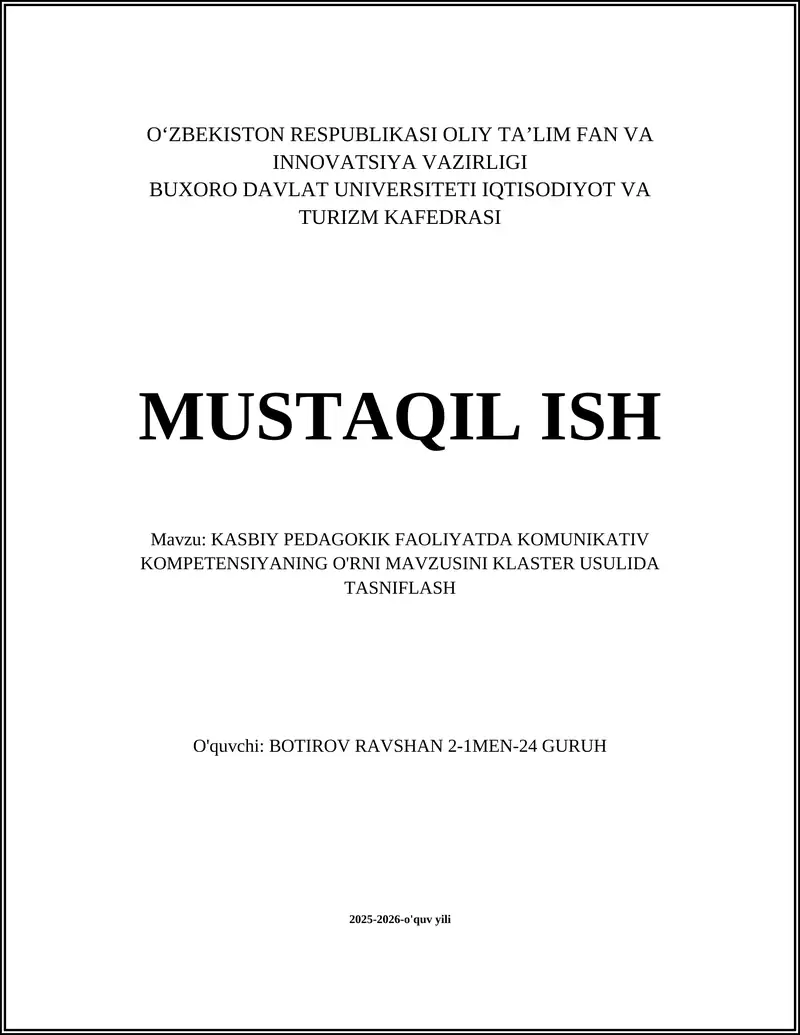 O‘ZBEKISTON RESPUBLIKASI OLIY TA’LIM FAN VA INNOVATSIYA VAZIRLIGI
BUXORO DAVLAT UNIVERSITETI IQTISODIYOT VA TURIZM KAFEDRASI

MUSTAQIL ISH

Mavzu: KASBIY PEDAGOKIK FAOLIYATDA KOMUNIKATIV KOMPETENSIYANING O'RNI MAVZUSINI KLASTER USULIDA TASNIFLASH

O'quvchi: BOTIROV RAVSHAN 2-1MEN-24 GURUH

2025-2026-o'quv yili